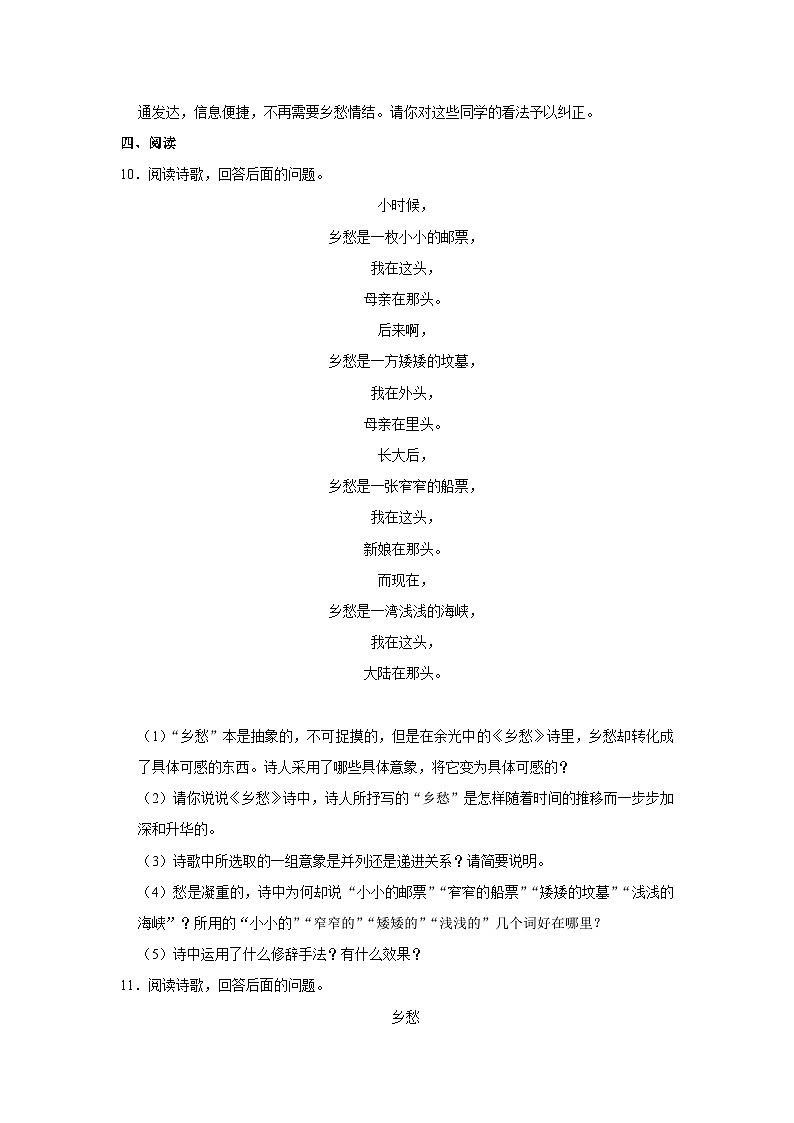 通发达，信息便捷，不再需要乡愁情结。请你对这些同学的看法予以纠正。

四、阅读

10．阅读诗歌，回答后面的问题。

小时候，

乡愁是一枚小小的邮票，

我在这头，

母亲在那头。

后来啊，

乡愁是一方矮矮的坟墓，

我在外头，

母亲在里头。

长大后，

乡愁是一张窄窄的船票，

我在这头，

新娘在那头。

而现在，

乡愁是一湾浅浅的海峡，

我在这头，

大陆在那头。

（1）“乡愁”本是抽象的，不可捉摸的，但是在余光中的《乡愁》诗里，乡愁却转化成了具体可感的东西。诗人采用了哪些具体意象，将它变为具体可感的？

（2）请你说说《乡愁》诗中，诗人所抒写的“乡愁”是怎样随着时间的推移而一步步加深和升华的。

（3）诗歌中所选取的一组意象是并列还是递进关系？请简要说明。

（4）愁是凝重的，诗中为何却说“小小的邮票”“窄窄的船票”“矮矮的坟墓”“浅浅的海峡”？所用的“小小的”“窄窄的”“矮矮的”“浅浅的”几个词好在哪里？

（5）诗中运用了什么修辞手法？有什么效果？

11．阅读诗歌，回答后面的问题。

乡愁